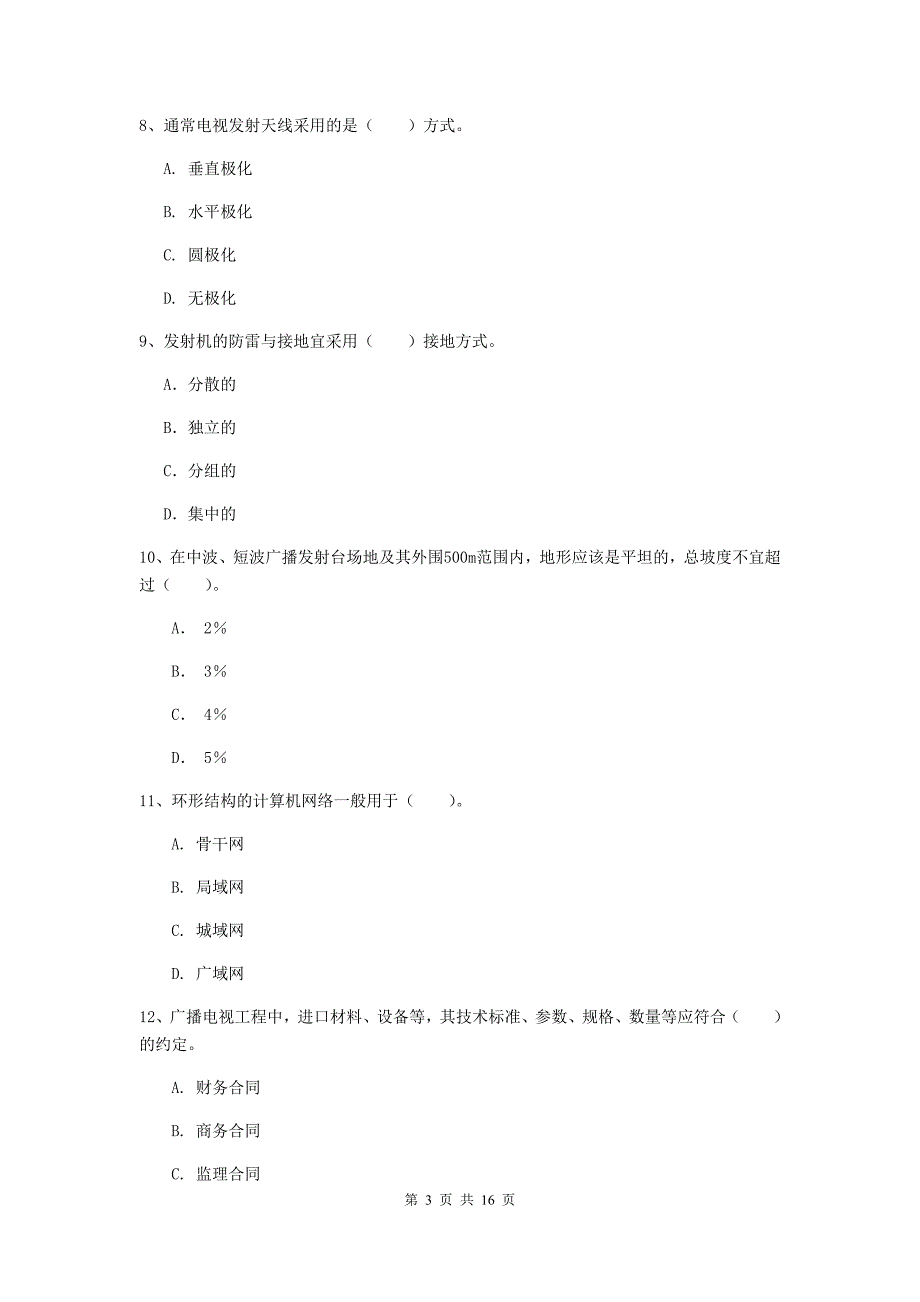 8、通常电视发射天线采用的是（　　）方式。

A. 垂直极化

B. 水平极化

C. 圆极化

D. 无极化

9、发射机的防雷与接地宜采用（　　）接地方式。

A. 分散的

B. 独立的

C. 分组的

D. 集中的

10、在中波、短波广播发射台场地及其外围500m范围内，地形应该是平坦的，总坡度不宜超过（　　）。

A. 2%

B. 3%

C. 4%

D. 5%

11、环形结构的计算机网络一般用于（　　）。

A. 骨干网

B. 局域网

C. 城域网

D. 广域网

12、广播电视工程中，进口材料、设备等，其技术标准、参数、规格、数量等应符合（　　）的约定。

A. 财务合同

B. 商务合同

C. 监理合同

第 3 页 共 16 页